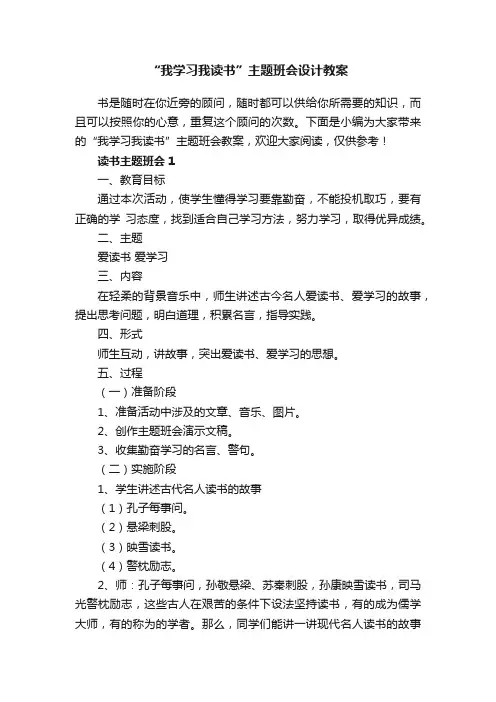 “我学习我读书”主题班会设计教案

书是随时在你近旁的顾问，随时都可以供给你所需要的知识，而且可以按照你的心意，重复这个顾问的次数。下面是小编为大家带来的“我学习我读书”主题班会教案，欢迎大家阅读，仅供参考！

读书主题班会 1

一、教育目标

通过本次活动，使学生懂得学习要靠勤奋，不能投机取巧，要有正确的学 习态度，找到适合自己学习方法，努力学习，取得优异成绩。

二、主题

爱读书 爱学习

三、内容

在轻柔的背景音乐中，师生讲述古今名人爱读书、爱学习的故事，提出思考问题，明白道理，积累名言，指导实践。

四、形式

师生互动，讲故事，突出爱读书、爱学习的思想。

五、过程

（一）准备阶段

1、准备活动中涉及的文章、音乐、图片。

2、创作主题班会演示文稿。

3、收集勤奋学习的名言、警句。

（二）实施阶段

1、学生讲述古代名人读书的故事

（1）孔子每事问。

（2）悬梁刺股。

（3）映雪读书。

（4）警枕励志。

2、师：孔子每事问，孙敬悬梁、苏秦刺股，孙康映雪读书，司马光警枕励志，这些古人在艰苦的条件下设法坚持读书，有的成为儒学大师，有的称为的学者。那么，同学们能讲一讲现代名人读书的故事